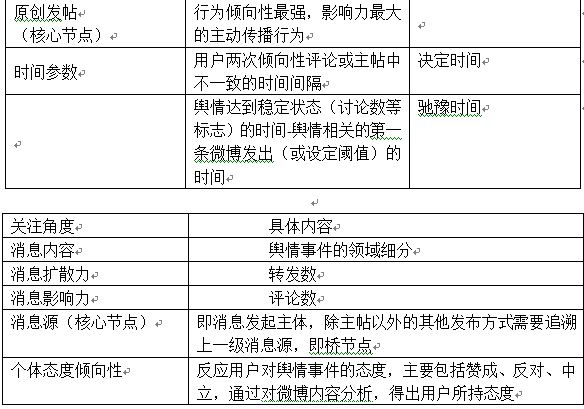 | 原创发帖（核心节点） | 行为倾向性最强，影响力最大的主动传播行为 | |
|---|---|---|
| 时间参数 | 用户两次倾向性评论或主帖中不一致的时间间隔 | 决定时间 |
| | 舆情达到稳定状态（讨论数等标志）的时间-舆情相关的第一条微博发出（或设定阈值）的时间 | 驰豫时间 |

| 关注角度 | 具体内容 |
|---|---|
| 消息内容 | 舆情事件的领域细分 |
| 消息扩散力 | 转发数 |
| 消息影响力 | 评论数 |
| 消息源（核心节点） | 即消息发起主体，除主帖以外的其他发布方式需要追溯上一级消息源，即桥节点 |
| 个体态度倾向性 | 反应用户对舆情事件的态度，主要包括赞成、反对、中立，通过对微博内容分析，得出用户所持态度 |